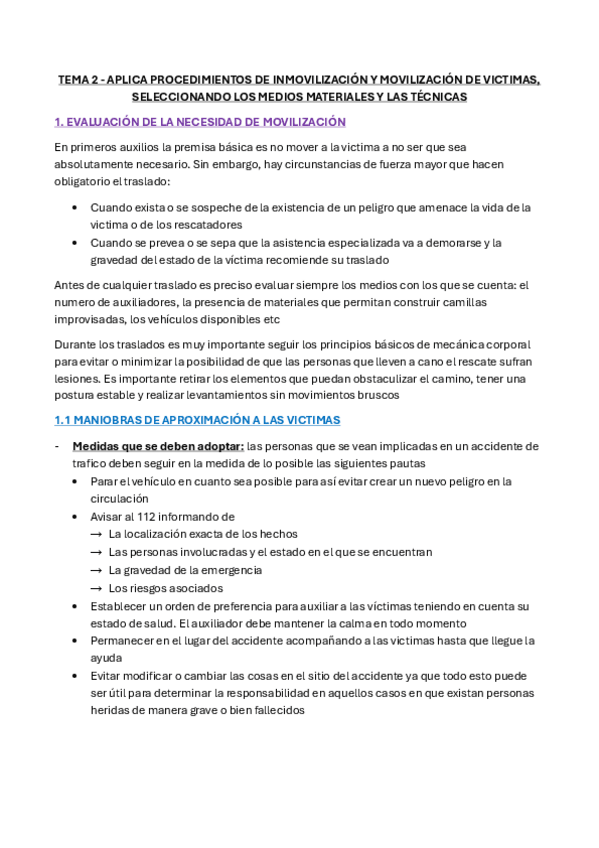 TEMA 2 - APLICA PROCEDIMIENTOS DE INMOVILIZACIÓN Y MOVILIZACIÓN DE VICTIMAS, SELECCIONANDO LOS MEDIOS MATERIALES Y LAS TÉCNICAS

1. EVALUACIÓN DE LA NECESIDAD DE MOVILIZACIÓN

En primeros auxilios la premisa básica es no mover a la victima a no ser que sea absolutamente necesario. Sin embargo, hay circunstancias de fuerza mayor que hacen obligatorio el traslado:

• Cuando exista o se sospeche de la existencia de un peligro que amenace la vida de la victima o de los rescatadores
• Cuando se prevea o se sepa que la asistencia especializada va a demorarse y la gravedad del estado de la víctima recomiende su traslado

Antes de cualquier traslado es preciso evaluar siempre los medios con los que se cuenta: el numero de auxiliadores, la presencia de materiales que permitan construir camillas improvisadas, los vehículos disponibles etc

Durante los traslados es muy importante seguir los principios básicos de mecánica corporal para evitar o minimizar la posibilidad de que las personas que lleven a cano el rescate sufran lesiones. Es importante retirar los elementos que puedan obstaculizar el camino, tener una postura estable y realizar levantamientos sin movimientos bruscos

1.1 MANIOBRAS DE APROXIMACIÓN A LAS VICTIMAS

- Medidas que se deben adoptar: las personas que se vean implicadas en un accidente de trafico deben seguir en la medida de lo posible las siguientes pautas
• Parar el vehículo en cuanto sea posible para así evitar crear un nuevo peligro en la circulación
• Avisar al 112 informando de
→ La localización exacta de los hechos
→ Las personas involucradas y el estado en el que se encuentran
→ La gravedad de la emergencia
→ Los riesgos asociados
• Establecer un orden de preferencia para auxiliar a las víctimas teniendo en cuenta su estado de salud. El auxiliador debe mantener la calma en todo momento
• Permanecer en el lugar del accidente acompañando a las victimas hasta que llegue la ayuda
• Evitar modificar o cambiar las cosas en el sitio del accidente ya que todo esto puede ser útil para determinar la responsabilidad en aquellos casos en que existan personas heridas de manera grave o bien fallecidos